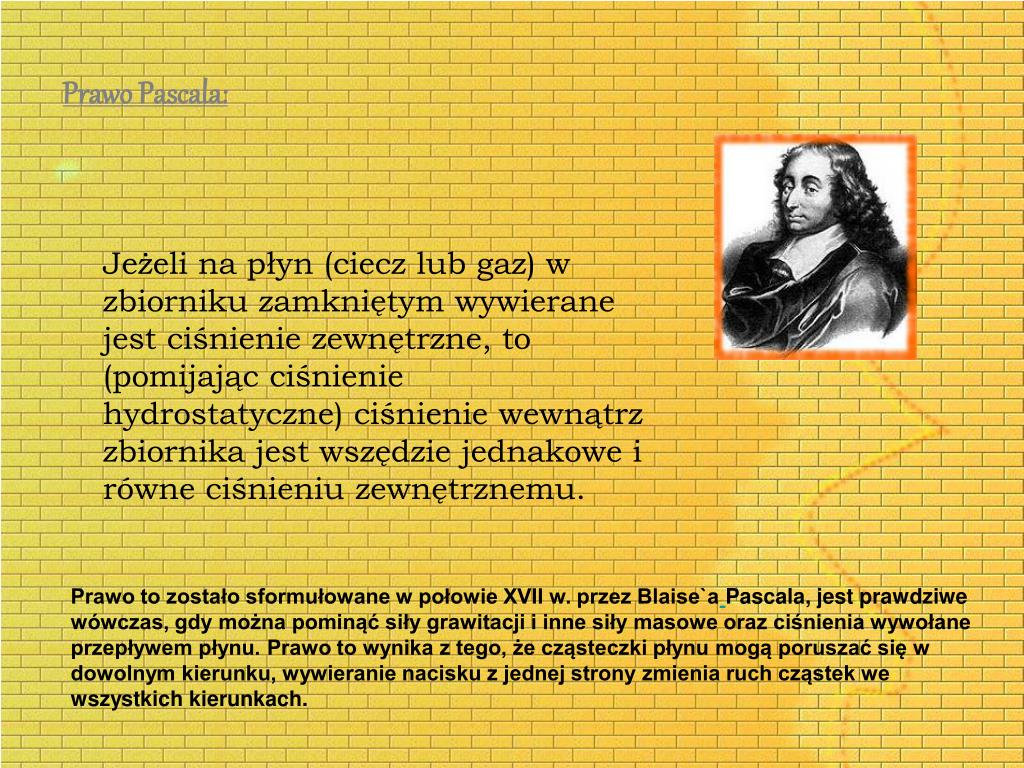 Prawo Pascala:

Jeżeli na płyn (ciecz lub gaz) w zbiorniku zamkniętym wywierane jest ciśnienie zewnętrzne, to (pomijając ciśnienie hydrostatyczne) ciśnienie wewnątrz zbiornika jest wszędzie jednakowe i równe ciśnieniu zewnętrznemu.

Prawo to zostało sformułowane w połowie XVII w. przez Blaise`a Pascala, jest prawdziwe wówczas, gdy można pominąć siły grawitacji i inne siły masowe oraz ciśnienia wywołane przepływem płynu. Prawo to wynika z tego, że cząsteczki płynu mogą poruszać się w dowolnym kierunku, wywieranie nacisku z jednej strony zmienia ruch cząstek we wszystkich kierunkach.